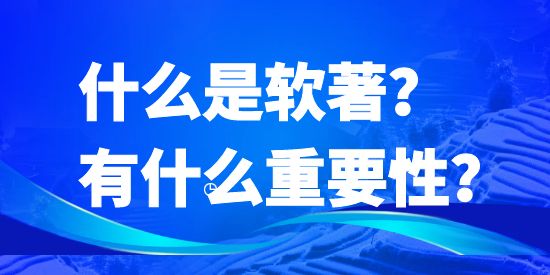 什么是软著?
有什么重要性?